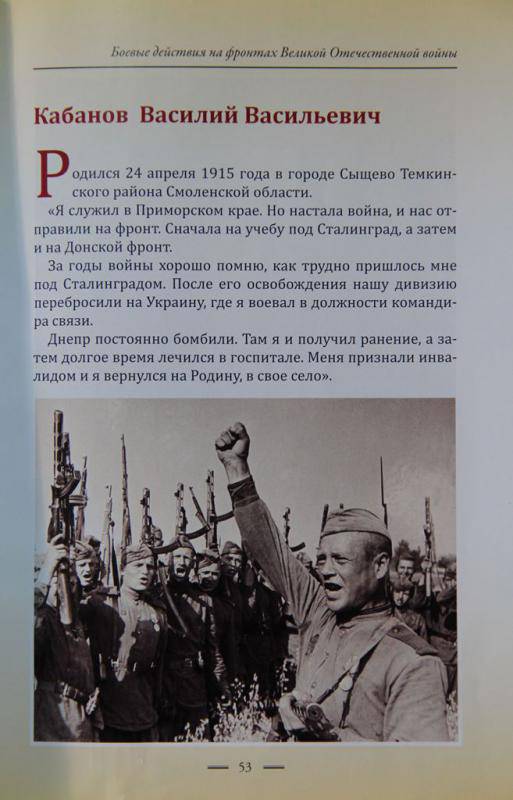 Боевые действия на фронтах Великой Отечественной войны

Кабанов Василий Васильевич

Родился 24 апреля 1915 года в городе Сыщево Темкинского района Смоленской области.

«Я служил в Приморском крае. Но настала война, и нас отправили на фронт. Сначала на учебу под Сталинград, а затем и на Донской фронт.

За годы войны хорошо помню, как трудно пришлось мне под Сталинградом. После его освобождения нашу дивизию перебросили на Украину, где я воевал в должности командира связи.

Днепр постоянно бомбили. Там я и получил ранение, а затем долгое время лечился в госпитале. Меня признали инвалидом и я вернулся на Родину, в свое село».

— 53 —